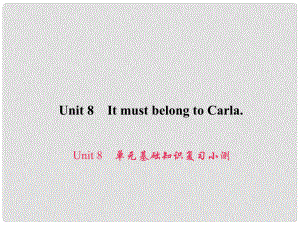 Unit 8 It must belong to Carla.

Unit 8 单元基础知识复习小测